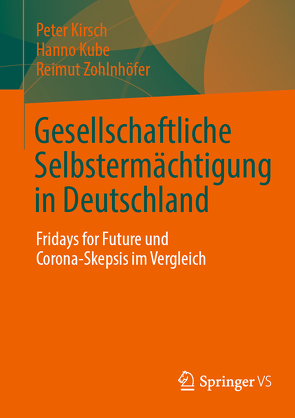 Peter Kirsch
Hanno Kube
Reimut Zohlnhöfer

Gesellschaftliche Selbstermächtigung in Deutschland

Fridays for Future und Corona-Skepsis im Vergleich

Springer VS